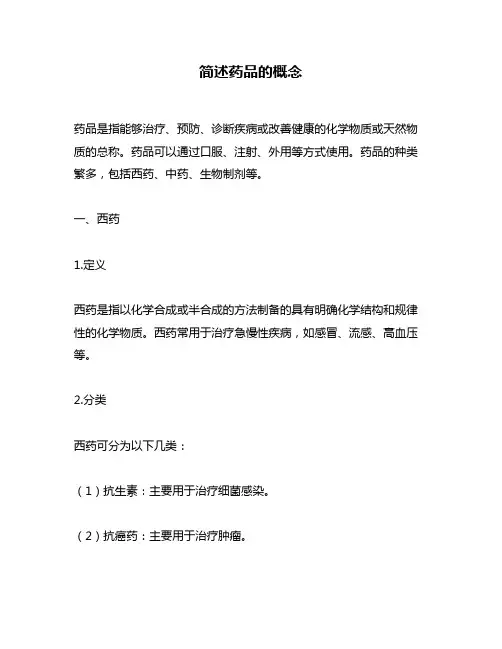 简述药品的概念

药品是指能够治疗、预防、诊断疾病或改善健康的化学物质或天然物质的总称。药品可以通过口服、注射、外用等方式使用。药品的种类繁多，包括西药、中药、生物制剂等。

一、西药

1.定义

西药是指以化学合成或半合成的方法制备的具有明确化学结构和规律性的化学物质。西药常用于治疗急慢性疾病，如感冒、流感、高血压等。

2.分类

西药可分为以下几类：

（1）抗生素：主要用于治疗细菌感染。

（2）抗癌药：主要用于治疗肿瘤。